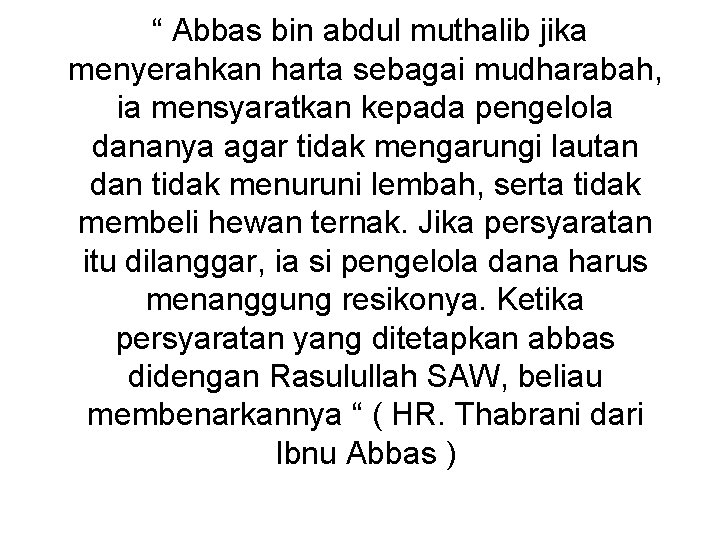 “ Abbas bin abdul muthalib jika menyerahkan harta sebagai mudharabah, ia mensyaratkan kepada pengelola dananya agar tidak mengarungi lautan dan tidak menuruni lembah, serta tidak membeli hewan ternak. Jika persyaratan itu dilanggar, ia si pengelola dana harus menanggung resikonya. Ketika persyaratan yang ditetapkan abbas didengan Rasulullah SAW, beliau membenarkannya “ ( HR. Thabrani dari Ibnu Abbas )